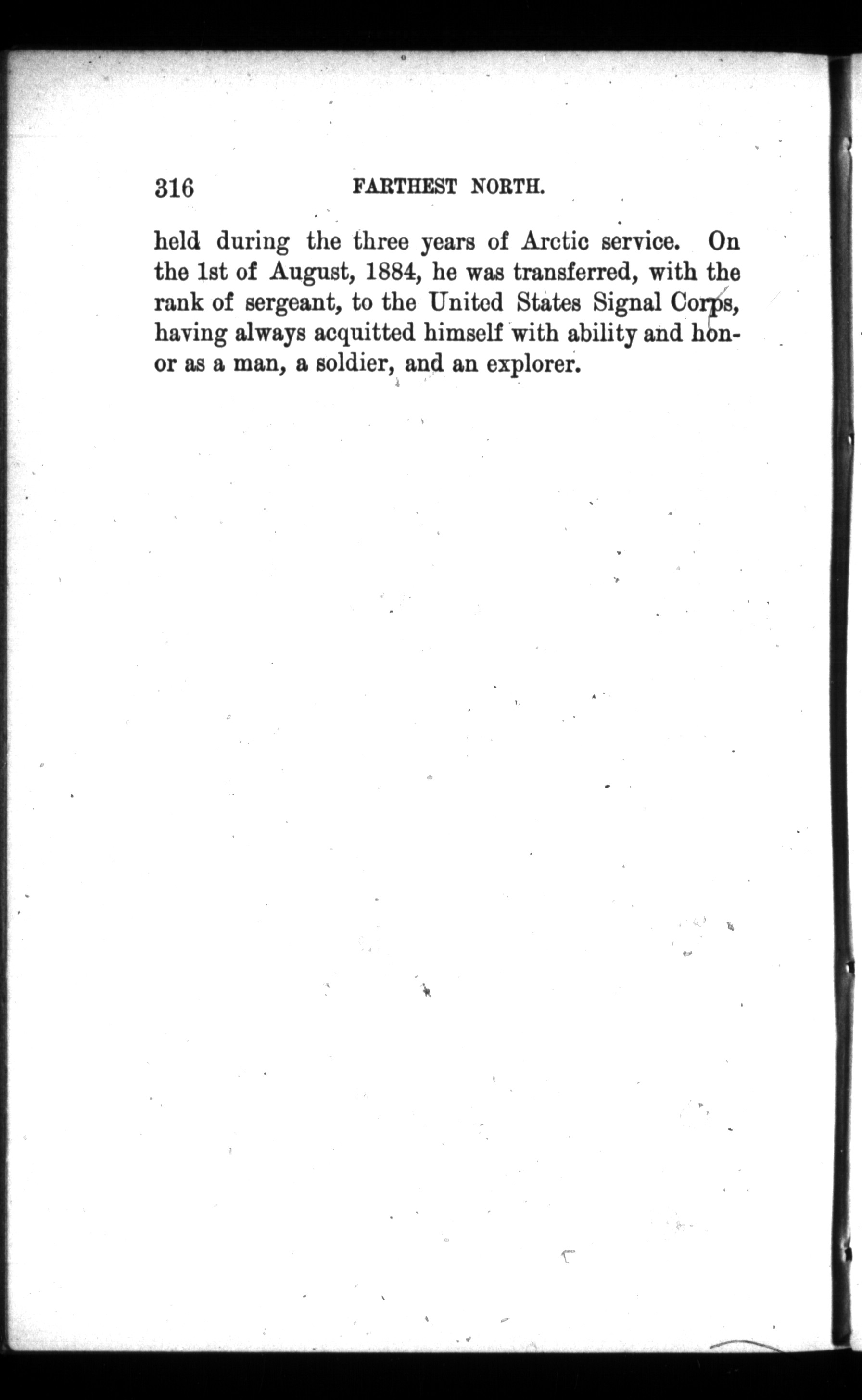 316 FARTHEST NORTH.

held during the three years of Arctic service. On the 1st of August, 1884, he was transferred, with the rank of sergeant, to the United States Signal Corps, having always acquitted himself with ability and honor as a man, a soldier, and an explorer.